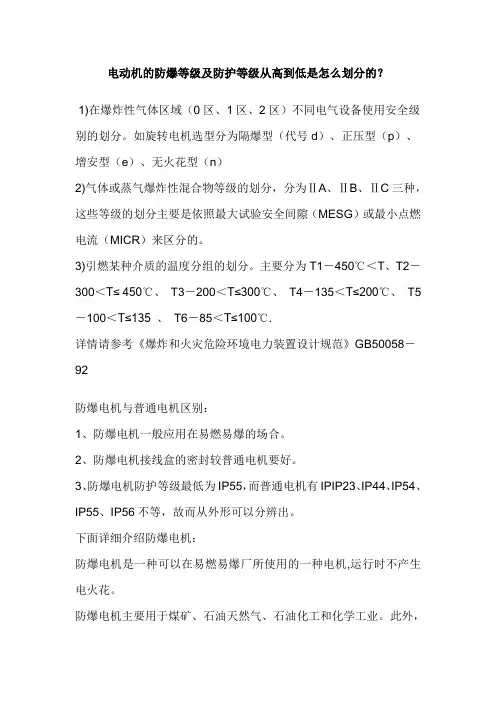 电动机的防爆等级及防护等级从高到低是怎么划分的？

1)在爆炸性气体区域（0 区、1 区、2 区）不同电气设备使用安全级别的划分。如旋转电机选型分为隔爆型（代号 d）、正压型（p）、增安型（e）、无火花型（n）

2)气体或蒸气爆炸性混合物等级的划分，分为ⅡA、ⅡB、ⅡC 三种，这些等级的划分主要是依照最大试验安全间隙（MESG）或最小点燃电流（MICR）来区分的。

3)引燃某种介质的温度分组的划分。主要分为 T1－450℃＜T、T2－300＜T≤ 450℃、 T3－200＜T≤300℃、 T4－135＜T≤200℃、 T5－100＜T≤135 、 T6－85＜T≤100℃.

详情请参考《爆炸和火灾危险环境电力装置设计规范》GB50058－92

防爆电机与普通电机区别：

1、防爆电机一般应用在易燃易爆的场合。

2、防爆电机接线盒的密封较普通电机要好。

3、防爆电机防护等级最低为 IP55，而普通电机有 IPIP23、IP44、IP54、IP55、IP56 不等，故而从外形可以分辨出。

下面详细介绍防爆电机：

防爆电机是一种可以在易燃易爆厂所使用的一种电机,运行时不产生电火花。

防爆电机主要用于煤矿、石油天然气、石油化工和化学工业。此外，